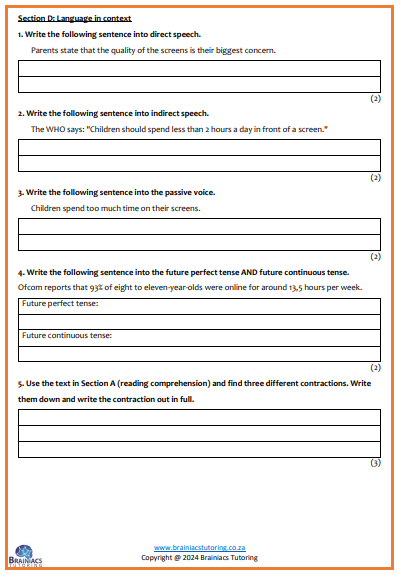 Section D: Language in context

1. Write the following sentence into direct speech.

Parents state that the quality of the screens is their biggest concern.

(2)

2. Write the following sentence into indirect speech.

The WHO says: "Children should spend less than 2 hours a day in front of a screen."

(2)

3. Write the following sentence into the passive voice.

Children spend too much time on their screens.

(2)

4. Write the following sentence into the future perfect tense AND future continuous tense.

Ofcom reports that 93% of eight to eleven-year-olds were online for around 13,5 hours per week.

Future perfect tense:

Future continuous tense:

(2)

5. Use the text in Section A (reading comprehension) and find three different contractions. Write them down and write the contraction out in full.

(3)

BRAINIACS TUTORING

www.brainiacstutoring.co.za
Copyright @ 2024 Brainiacs Tutoring